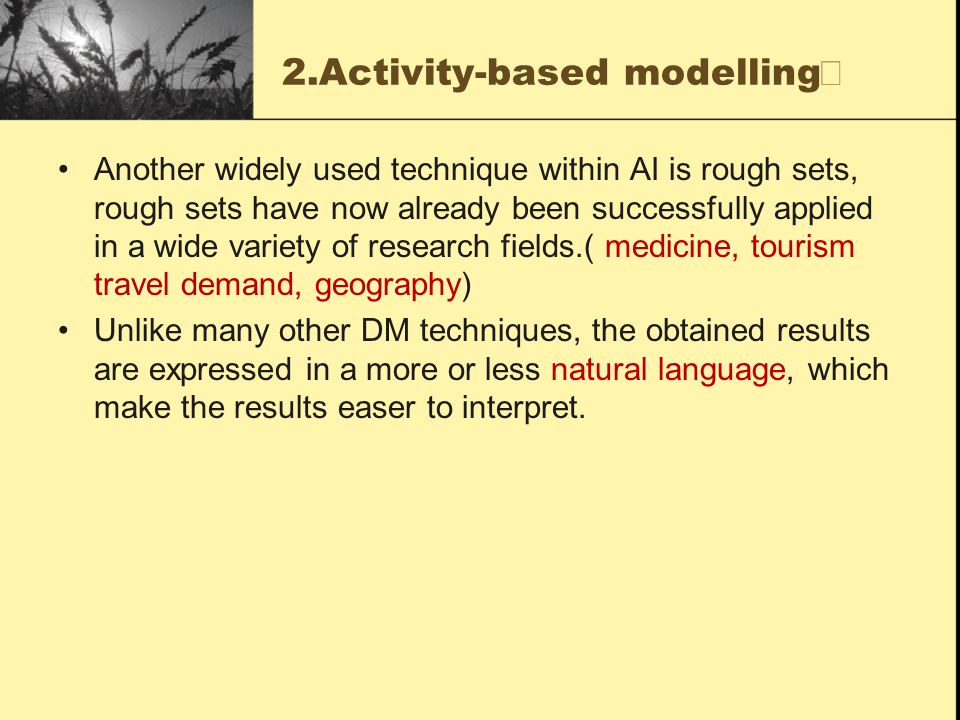 2.Activity-based modelling

• Another widely used technique within AI is rough sets, rough sets have now already been successfully applied in a wide variety of research fields.( medicine, tourism travel demand, geography)
• Unlike many other DM techniques, the obtained results are expressed in a more or less natural language, which make the results easer to interpret.